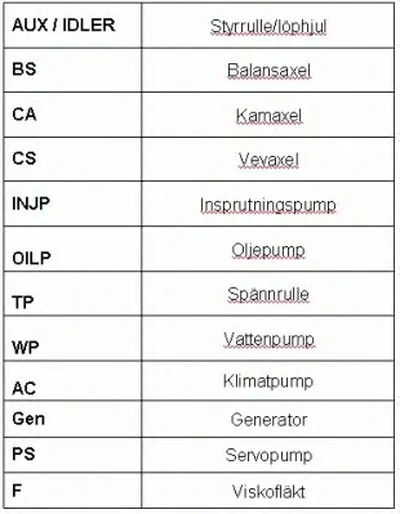 | AUX / IDLER | Styrrulle/löphjul |
|---|---|
| BS | Balansaxel |
| CA | Kamaxel |
| CS | Vevaxel |
| INJP | Insprutningspump |
| OILP | Oljepump |
| TP | Spännrulle |
| WP | Vattenpump |
| AC | Klimatpump |
| Gen | Generator |
| PS | Servopump |
| F | Viskofläkt |